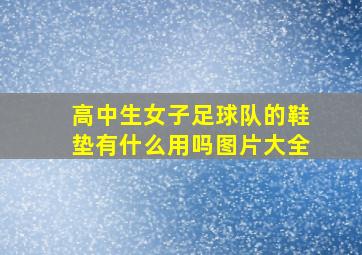 高中生女子足球队的鞋垫有什么用吗图片大全